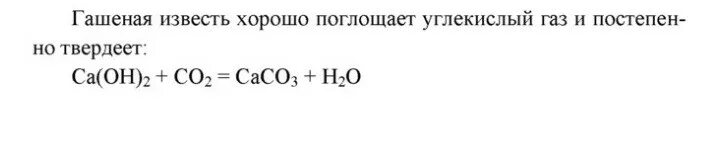 Гашеная известь хорошо поглощает углекислый газ и постепенно твердеет:

$Ca(OH)_2 + CO_2 = CaCO_3 + H_2O$